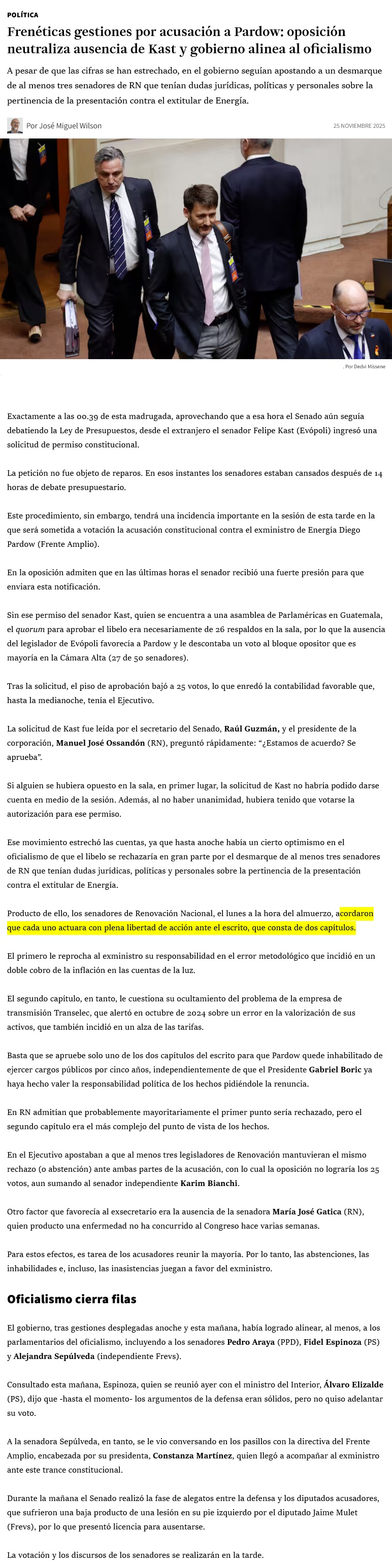 POLÍTICA

Frenéticas gestiones por acusación a Pardow: oposición neutraliza ausencia de Kast y gobierno alinea al oficialismo

A pesar de que las cifras se han estrechado, en el gobierno seguían apostando a un desmarque de al menos tres senadores de RN que tenían dudas jurídicas, políticas y personales sobre la pertinencia de la presentación contra el extitular de Energía.

Por José Miguel Wilson

25 NOVIEMBRE 2025

. Por Dedvi Missene

Exactamente a las 00.39 de esta madrugada, aprovechando que a esa hora el Senado aún seguía debatiendo la Ley de Presupuestos, desde el extranjero el senador Felipe Kast (Evópoli) ingresó una solicitud de permiso constitucional.

La petición no fue objeto de reparos. En esos instantes los senadores estaban cansados después de 14 horas de debate presupuestario.

Este procedimiento, sin embargo, tendrá una incidencia importante en la sesión de esta tarde en la que será sometida a votación la acusación constitucional contra el exministro de Energía Diego Pardow (Frente Amplio).

En la oposición admiten que en las últimas horas el senador recibió una fuerte presión para que enviara esta notificación.

Sin ese permiso del senador Kast, quien se encuentra a una asamblea de Parlaméricas en Guatemala, el quorum para aprobar el libelo era necesariamente de 26 respaldos en la sala, por lo que la ausencia del legislador de Evópoli favorecía a Pardow y le descontaba un voto al bloque opositor que es mayoría en la Cámara Alta (27 de 50 senadores).

Tras la solicitud, el piso de aprobación bajó a 25 votos, lo que enredó la contabilidad favorable que, hasta la medianoche, tenía el Ejecutivo.

La solicitud de Kast fue leída por el secretario del Senado, Raúl Guzmán, y el presidente de la corporación, Manuel José Ossandón (RN), preguntó rápidamente: “¿Estamos de acuerdo? Se aprueba”.

Si alguien se hubiera opuesto en la sala, en primer lugar, la solicitud de Kast no habría podido darse cuenta en medio de la sesión. Además, al no haber unanimidad, hubiera tenido que votarse la autorización para ese permiso.

Ese movimiento estrechó las cuentas, ya que hasta anoche había un cierto optimismo en el oficialismo de que el libelo se rechazaría en gran parte por el desmarque de al menos tres senadores de RN que tenían dudas jurídicas, políticas y personales sobre la pertinencia de la presentación contra el extitular de Energía.

Producto de ello, los senadores de Renovación Nacional, el lunes a la hora del almuerzo, acordaron que cada uno actuara con plena libertad de acción ante el escrito, que consta de dos capítulos.

El primero le reprocha al exministro su responsabilidad en el error metodológico que incidió en un doble cobro de la inflación en las cuentas de la luz.

El segundo capítulo, en tanto, le cuestiona su ocultamiento del problema de la empresa de transmisión Transelec, que alertó en octubre de 2024 sobre un error en la valorización de sus activos, que también incidió en un alza de las tarifas.

Basta que se apruebe solo uno de los dos capítulos del escrito para que Pardow quede inhabilitado de ejercer cargos públicos por cinco años, independientemente de que el Presidente Gabriel Boric ya haya hecho valer la responsabilidad política de los hechos pidiéndole la renuncia.

En RN admitían que probablemente mayoritariamente el primer punto sería rechazado, pero el segundo capítulo era el más complejo del punto de vista de los hechos.

En el Ejecutivo apostaban a que al menos tres legisladores de Renovación mantuvieran el mismo rechazo (o abstención) ante ambas partes de la acusación, con lo cual la oposición no lograría los 25 votos, aun sumando al senador independiente Karim Bianchi.

Otro factor que favorecía al exsecretario era la ausencia de la senadora María José Gatica (RN), quien producto una enfermedad no ha concurrido al Congreso hace varias semanas.

Para estos efectos, es tarea de los acusadores reunir la mayoría. Por lo tanto, las abstenciones, las inhabilidades e, incluso, las inasistencias juegan a favor del exministro.

Oficialismo cierra filas

El gobierno, tras gestiones desplegadas anoche y esta mañana, había logrado alinear, al menos, a los parlamentarios del oficialismo, incluyendo a los senadores Pedro Araya (PPD), Fidel Espinoza (PS) y Alejandra Sepúlveda (independiente Frevs).

Consultado esta mañana, Espinoza, quien se reunió ayer con el ministro del Interior, Álvaro Elizalde (PS), dijo que -hasta el momento- los argumentos de la defensa eran sólidos, pero no quiso adelantar su voto.

A la senadora Sepúlveda, en tanto, se le vio conversando en los pasillos con la directiva del Frente Amplio, encabezada por su presidenta, Constanza Martínez, quien llegó a acompañar al exministro ante este trance constitucional.

Durante la mañana el Senado realizó la fase de alegatos entre la defensa y los diputados acusadores, que sufrieron una baja producto de una lesión en su pie izquierdo por el diputado Jaime Mulet (Frevs), por lo que presentó licencia para ausentarse.

La votación y los discursos de los senadores se realizarán en la tarde.